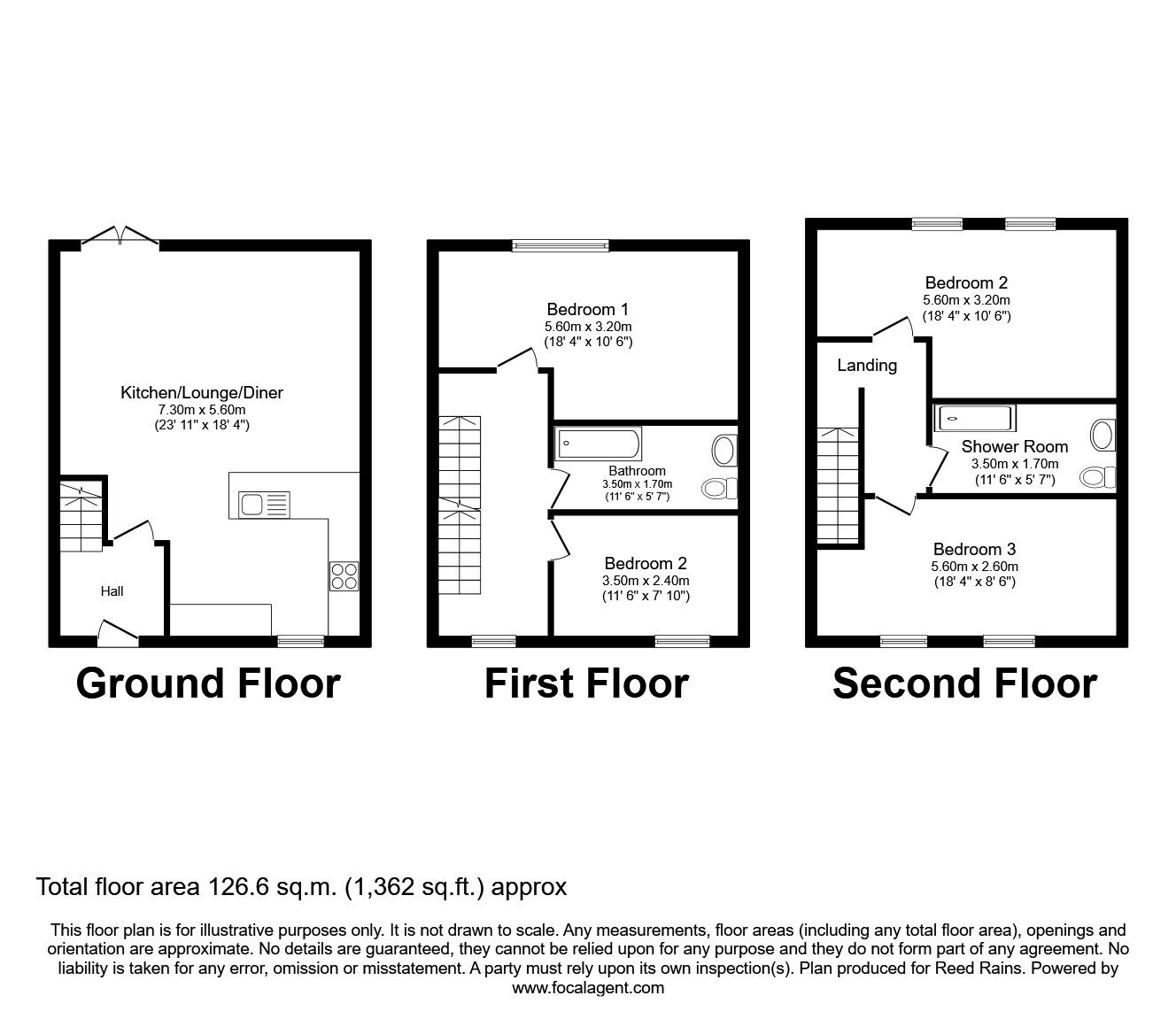 Kitchen/Lounge/Diner
7.30m x 5.60m
(23' 11" x 18' 4")

Hall

Ground Floor

Bedroom 1
5.60m x 3.20m
(18' 4" x 10' 6")

Bathroom
3.50m x 1.70m
(11' 6" x 5' 7")

Bedroom 2
3.50m x 2.40m
(11' 6" x 7' 10")

First Floor

Bedroom 2
5.60m x 3.20m
(18' 4" x 10' 6")

Landing

Shower Room
3.50m x 1.70m
(11' 6" x 5' 7")

Bedroom 3
5.60m x 2.60m
(18' 4" x 8' 6")

Second Floor

Total floor area 126.6 sq.m. (1,362 sq.ft.) approx

This floor plan is for illustrative purposes only. It is not drawn to scale. Any measurements, floor areas (including any total floor area), openings and orientation are approximate. No details are guaranteed, they cannot be relied upon for any purpose and they do not form part of any agreement. No liability is taken for any error, omission or misstatement. A party must rely upon its own inspection(s). Plan produced for Reed Rains. Powered by www.focalagent.com